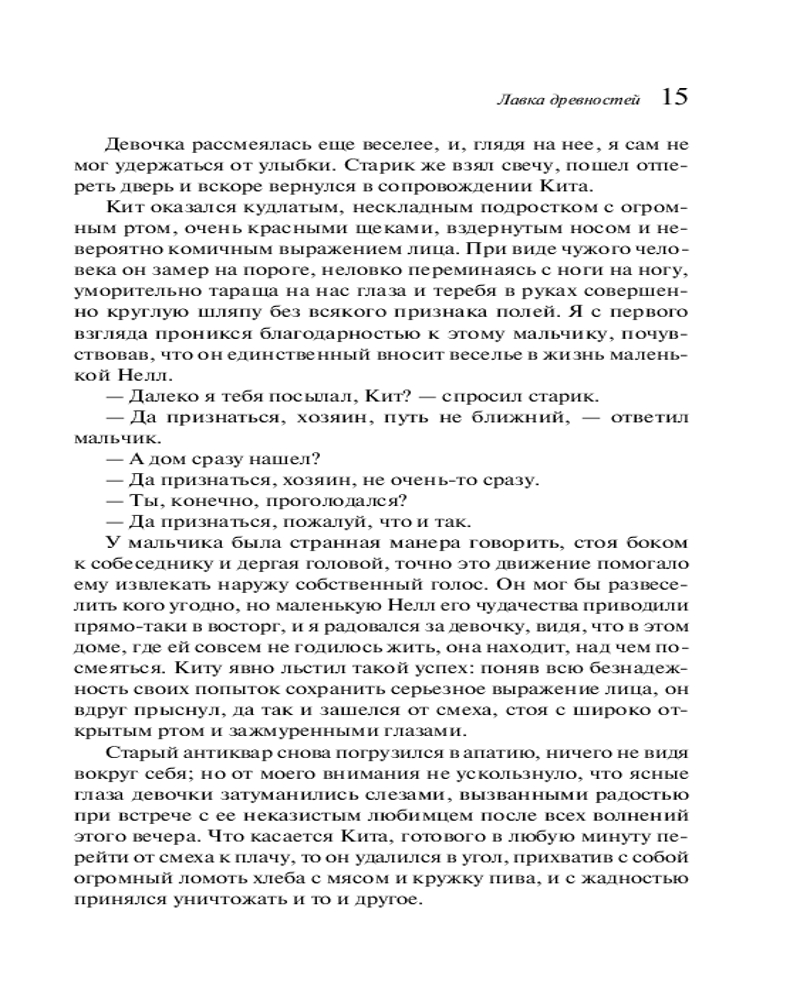 Лавка древностей 15

Девочка рассмеялась еще веселее, и, глядя на нее, я сам не мог удержаться от улыбки. Старик же взял свечу, пошел отпереть дверь и вскоре вернулся в сопровождении Кита.

Кит оказался кудлатым, нескладным подростком с огромным ртом, очень красными щеками, вздернутым носом и невероятно комичным выражением лица. При виде чужого человека он замер на пороге, неловко переминаясь с ноги на ногу, уморительно тараща на нас глаза и теребя в руках совершенно круглую шляпу без всякого признака полей. Я с первого взгляда проникся благодарностью к этому мальчику, почувствовав, что он единственный вносит веселье в жизнь маленькой Нелл.

— Далеко я тебя посылал, Кит? — спросил старик.

— Да признаться, хозяин, путь не ближний, — ответил мальчик.

— А дом сразу нашел?

— Да признаться, хозяин, не очень-то сразу.

— Ты, конечно, проголодался?

— Да признаться, пожалуй, что и так.

У мальчика была странная манера говорить, стоя боком к собеседнику и дергая головой, точно это движение помогало ему извлекать наружу собственный голос. Он мог бы развеселить кого угодно, но маленькую Нелл его чудачества приводили прямо-таки в восторг, и я радовался за девочку, видя, что в этом доме, где ей совсем не годилось жить, она находит, над чем посмеяться. Киту явно льстил такой успех: поняв всю безнадежность своих попыток сохранить серьезное выражение лица, он вдруг прыснул, да так и зашелся от смеха, стоя с широко открытым ртом и зажмуренными глазами.

Старый антиквар снова погрузился в апатию, ничего не видя вокруг себя; но от моего внимания не ускользнуло, что ясные глаза девочки затуманились слезами, вызванными радостью при встрече с ее неказистым любимцем после всех волнений этого вечера. Что касается Кита, готового в любую минуту перейти от смеха к плачу, то он удалился в угол, прихватив с собой огромный ломоть хлеба с мясом и кружку пива, и с жадностью принялся уничтожать и то и другое.